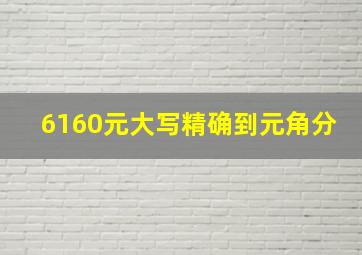 6160元大写精确到元角分